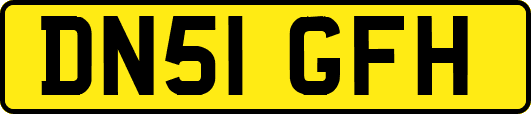 DN51 GFH